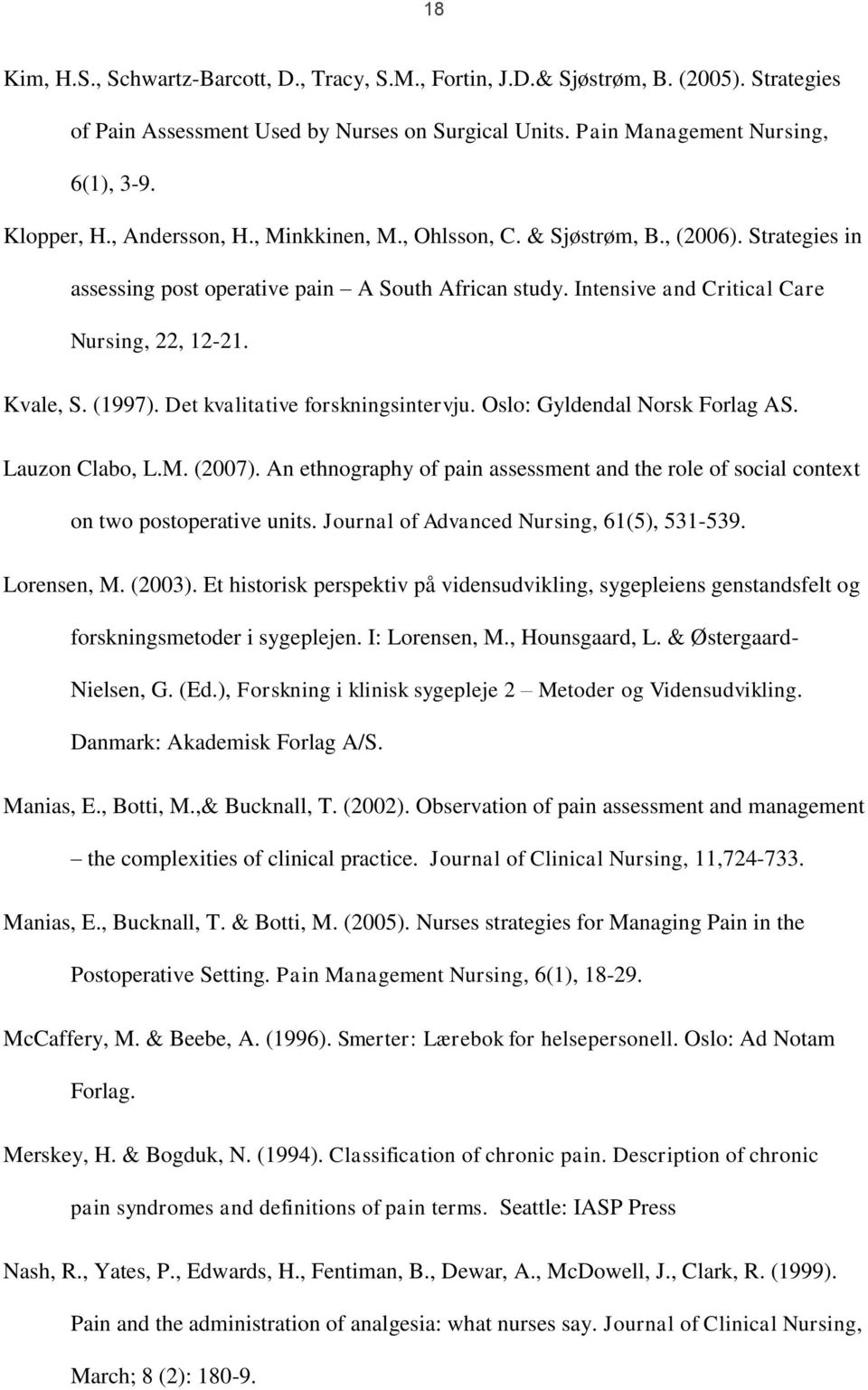 18

Kim, H.S., Schwartz-Barcott, D., Tracy, S.M., Fortin, J.D.& Sjøstrøm, B. (2005). Strategies of Pain Assessment Used by Nurses on Surgical Units. Pain Management Nursing, 6(1), 3-9.

Klopper, H., Andersson, H., Minkkinen, M., Ohlsson, C. & Sjøstrøm, B., (2006). Strategies in assessing post operative pain – A South African study. Intensive and Critical Care Nursing, 22, 12-21.

Kvale, S. (1997). Det kvalitative forskningsintervju. Oslo: Gyldendal Norsk Forlag AS.

Lauzon Clabo, L.M. (2007). An ethnography of pain assessment and the role of social context on two postoperative units. Journal of Advanced Nursing, 61(5), 531-539.

Lorensen, M. (2003). Et historisk perspektiv på vidensudvikling, sygepleiens genstandsfelt og forskningsmetoder i sygeplejen. I: Lorensen, M., Hounsgaard, L. & Østergaard-Nielsen, G. (Ed.), Forskning i klinisk sygepleje 2 – Metoder og Vidensudvikling. Danmark: Akademisk Forlag A/S.

Manias, E., Botti, M.,& Bucknall, T. (2002). Observation of pain assessment and management – the complexities of clinical practice. Journal of Clinical Nursing, 11,724-733.

Manias, E., Bucknall, T. & Botti, M. (2005). Nurses strategies for Managing Pain in the Postoperative Setting. Pain Management Nursing, 6(1), 18-29.

McCaffery, M. & Beebe, A. (1996). Smerter: Lærebok for helsepersonell. Oslo: Ad Notam Forlag.

Merskey, H. & Bogduk, N. (1994). Classification of chronic pain. Description of chronic pain syndromes and definitions of pain terms. Seattle: IASP Press

Nash, R., Yates, P., Edwards, H., Fentiman, B., Dewar, A., McDowell, J., Clark, R. (1999). Pain and the administration of analgesia: what nurses say. Journal of Clinical Nursing, March; 8 (2): 180-9.